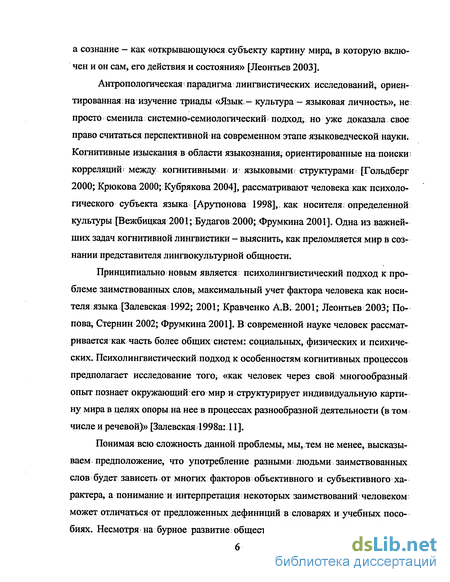 а сознание – как «открывающуюся субъекту картину мира, в которую включен и он сам, его действия и состояния» [Леонтьев 2003].

Антропологическая парадигма лингвистических исследований, ориентированная на изучение триады «Язык – культура – языковая личность», не просто сменила системно-семиологический подход, но уже доказала свое право считаться перспективной на современном этапе языковедческой науки. Когнитивные изыскания в области языкознания, ориентированные на поиски корреляций между когнитивными и языковыми структурами [Гольдберг 2000; Крюкова 2000; Кубрякова 2004], рассматривают человека как психологического субъекта языка [Арутюнова 1998], как носителя определенной культуры [Вежбицкая 2001; Будагов 2000; Фрумкина 2001]. Одна из важнейших задач когнитивной лингвистики – выяснить, как преломляется мир в сознании представителя лингвокультурной общности.

Принципиально новым является психолингвистический подход к проблеме заимствованных слов, максимальный учет фактора человека как носителя языка [Залевская 1992; 2001; Кравченко А.В. 2001; Леонтьев 2003; Попова, Стернин 2002; Фрумкина 2001]. В современной науке человек рассматривается как часть более общих систем: социальных, физических и психических. Психолингвистический подход к особенностям когнитивных процессов предполагает исследование того, «как человек через свой многообразный опыт познает окружающий его мир и структурирует индивидуальную картину мира в целях опоры на нее в процессах разнообразной деятельности (в том числе и речевой)» [Залевская 1998а: 11].

Понимая всю сложность данной проблемы, мы, тем не менее, высказываем предположение, что употребление разными людьми заимствованных слов будет зависеть от многих факторов объективного и субъективного характера, а понимание и интерпретация некоторых заимствований человеком может отличаться от предложенных дефиниций в словарях и учебных пособиях. Несмотря на бурное развитие общест

6

dsLib.net
библиотека диссертаций